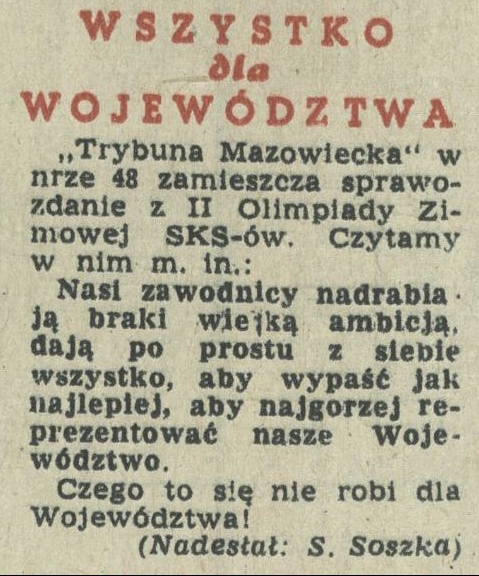 WSZYSTKO
dla
WOJEWÓDZTWA

„Trybuna Mazowiecka" w nrze 48 zamieszcza sprawozdanie z II Olimpiady Zimowej SKS-ów. Czytamy w nim m. in.:

Nasi zawodnicy nadrabiają braki wielką ambicją, dają po prostu z siebie wszystko, aby wypaść jak najlepiej, aby najgorzej reprezentować nasze Województwo.

Czego to się nie robi dla Województwa!

(Nadesłał: S. Soszka)